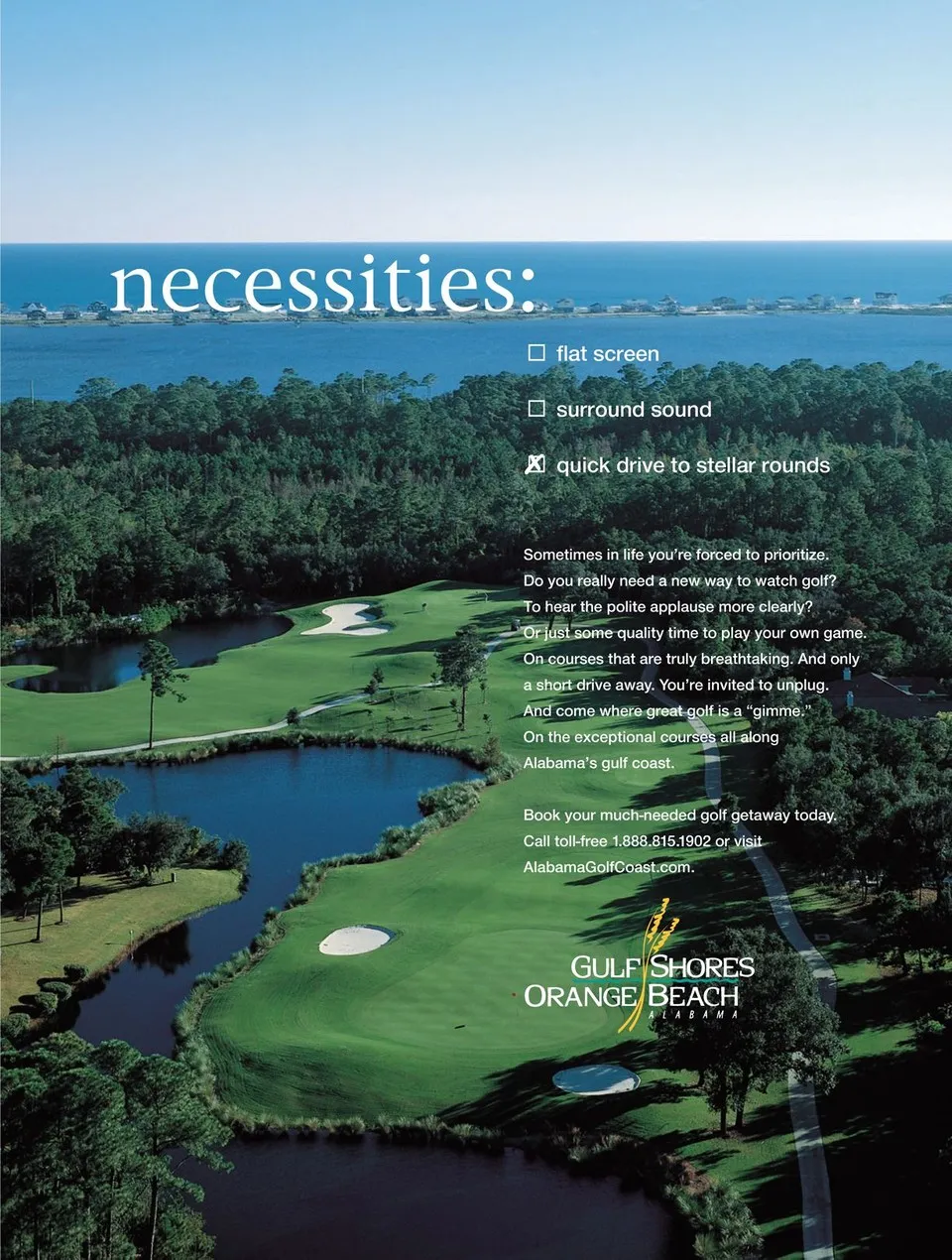 necessities:

☐ flat screen

☐ surround sound

☑ quick drive to stellar rounds

Sometimes in life you're forced to prioritize. Do you really need a new way to watch golf? To hear the polite applause more clearly? Or just some quality time to play your own game. On courses that are truly breathtaking. And only a short drive away. You're invited to unplug. And come where great golf is a "gimme." On the exceptional courses all along Alabama's gulf coast.

Book your much-needed golf getaway today. Call toll-free 1.888.815.1902 or visit AlabamaGolfCoast.com.

GULF SHORES
ORANGE BEACH
ALABAMA